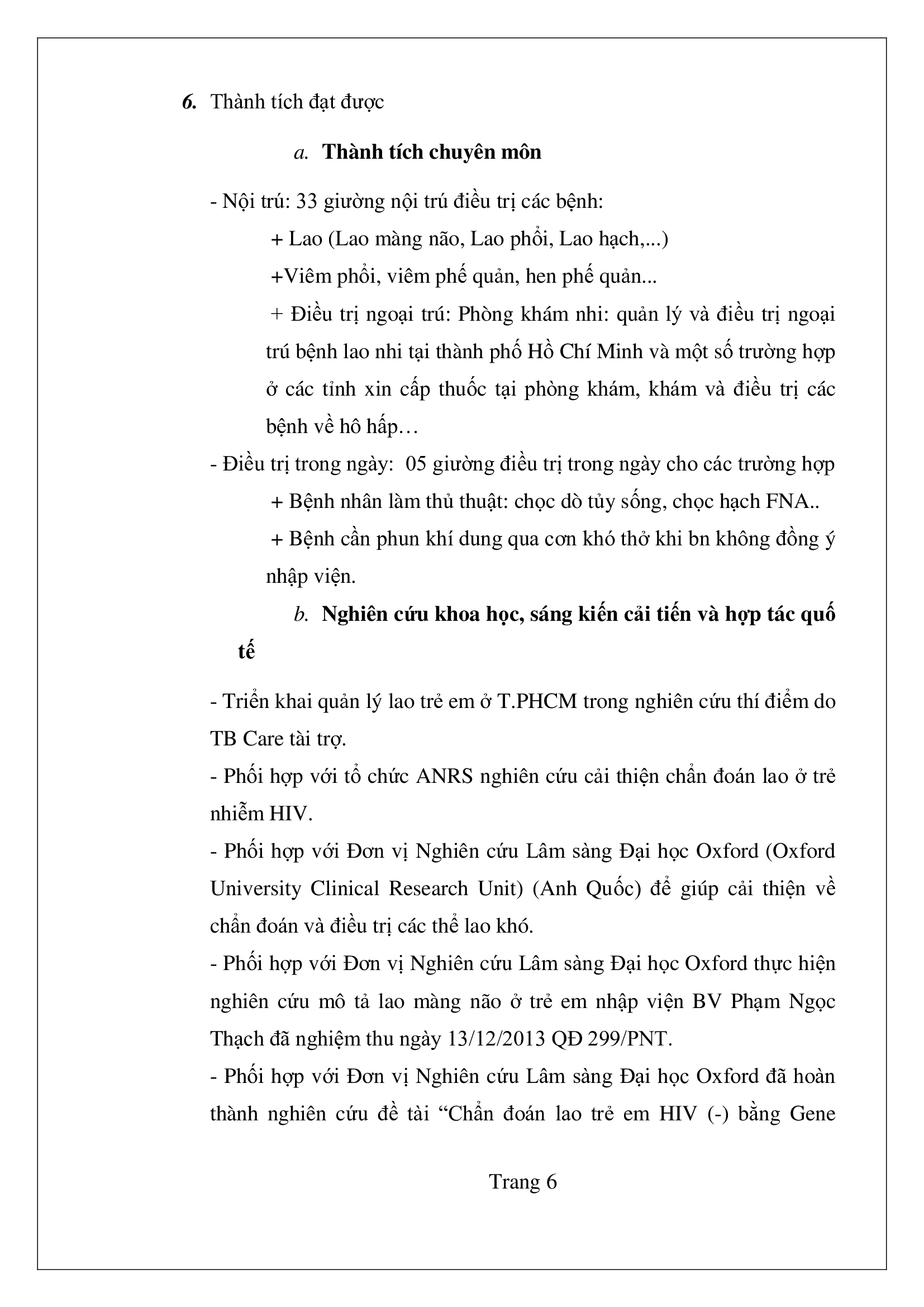 6. Thành tích đạt được

a. Thành tích chuyên môn

- Nội trú: 33 giường nội trú điều trị các bệnh:

+ Lao (Lao màng não, Lao phổi, Lao hạch,...)

+Viêm phổi, viêm phế quản, hen phế quản...

+ Điều trị ngoại trú: Phòng khám nhi: quản lý và điều trị ngoại trú bệnh lao nhi tại thành phố Hồ Chí Minh và một số trường hợp ở các tỉnh xin cấp thuốc tại phòng khám, khám và điều trị các bệnh về hô hấp…

- Điều trị trong ngày: 05 giường điều trị trong ngày cho các trường hợp

+ Bệnh nhân làm thủ thuật: chọc dò tủy sống, chọc hạch FNA..

+ Bệnh cần phun khí dung qua cơn khó thở khi bn không đồng ý nhập viện.

b. Nghiên cứu khoa học, sáng kiến cải tiến và hợp tác quố tế

- Triển khai quản lý lao trẻ em ở T.PHCM trong nghiên cứu thí điểm do TB Care tài trợ.

- Phối hợp với tổ chức ANRS nghiên cứu cải thiện chẩn đoán lao ở trẻ nhiễm HIV.

- Phối hợp với Đơn vị Nghiên cứu Lâm sàng Đại học Oxford (Oxford University Clinical Research Unit) (Anh Quốc) để giúp cải thiện về chẩn đoán và điều trị các thể lao khó.

- Phối hợp với Đơn vị Nghiên cứu Lâm sàng Đại học Oxford thực hiện nghiên cứu mô tả lao màng não ở trẻ em nhập viện BV Phạm Ngọc Thạch đã nghiệm thu ngày 13/12/2013 QĐ 299/PNT.

- Phối hợp với Đơn vị Nghiên cứu Lâm sàng Đại học Oxford đã hoàn thành nghiên cứu đề tài “Chẩn đoán lao trẻ em HIV (-) bằng Gene

Trang 6